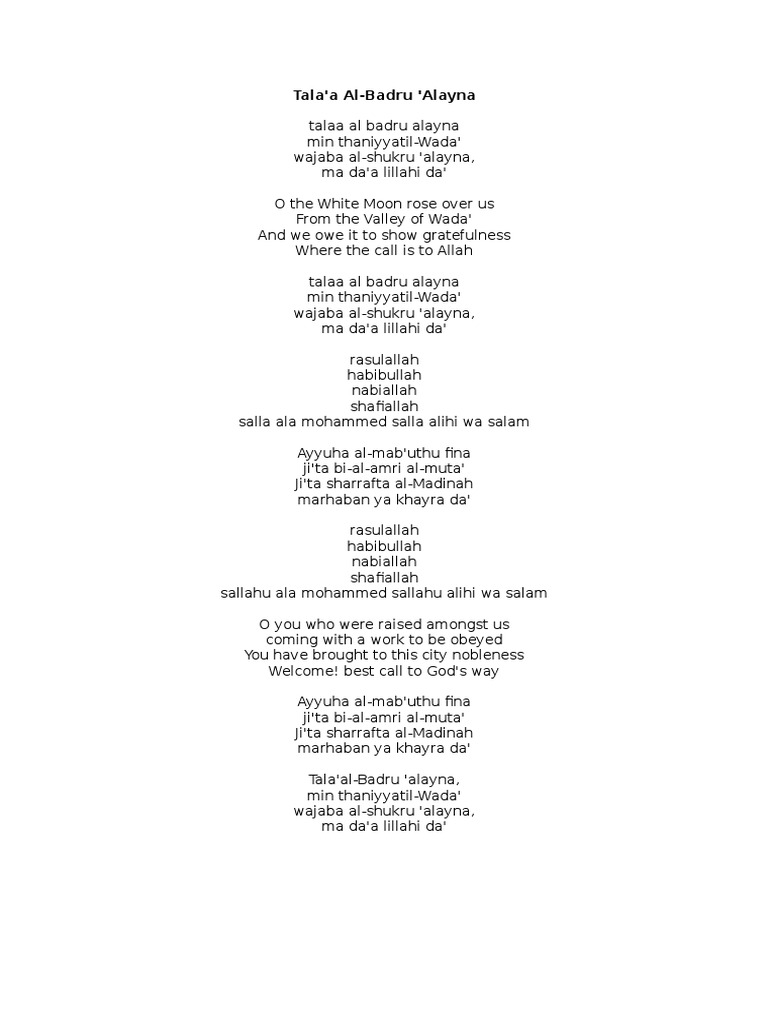 Tala'a Al-Badru 'Alayna

talaa al badru alayna
min thaniyyatil-Wada'
wajaba al-shukru 'alayna,
ma da'a lillahi da'

O the White Moon rose over us
From the Valley of Wada'
And we owe it to show gratefulness
Where the call is to Allah

talaa al badru alayna
min thaniyyatil-Wada'
wajaba al-shukru 'alayna,
ma da'a lillahi da'

rasulallah
habibullah
nabiallah
shafiallah
salla ala mohammed salla alihi wa salam

Ayyuha al-mab'uthu fina
ji'ta bi-al-amri al-muta'
Ji'ta sharrafta al-Madinah
marhaban ya khayra da'

rasulallah
habibullah
nabiallah
shafiallah
sallahu ala mohammed sallahu alihi wa salam

O you who were raised amongst us
coming with a work to be obeyed
You have brought to this city nobleness
Welcome! best call to God's way

Ayyuha al-mab'uthu fina
ji'ta bi-al-amri al-muta'
Ji'ta sharrafta al-Madinah
marhaban ya khayra da'

Tala'al-Badru 'alayna,
min thaniyyatil-Wada'
wajaba al-shukru 'alayna,
ma da'a lillahi da'